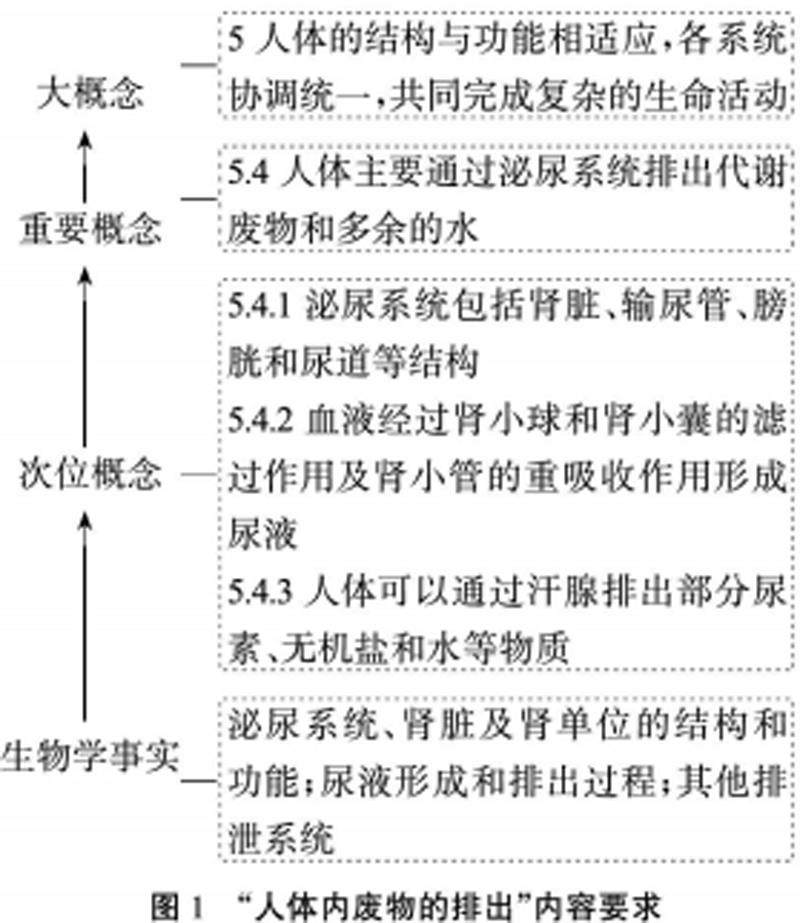 大概念

5 人体的结构与功能相适应，各系统协调统一，共同完成复杂的生命活动

重要概念

5.4 人体主要通过泌尿系统排出代谢废物和多余的水

次位概念

5.4.1 泌尿系统包括肾脏、输尿管、膀胱和尿道等结构

5.4.2 血液经过肾小球和肾小囊的滤过作用及肾小管的重吸收作用形成尿液

5.4.3 人体可以通过汗腺排出部分尿素、无机盐和水等物质

生物学事实

泌尿系统、肾脏及肾单位的结构和功能；尿液形成和排出过程；其他排泄系统

图 1 “人体内废物的排出”内容要求